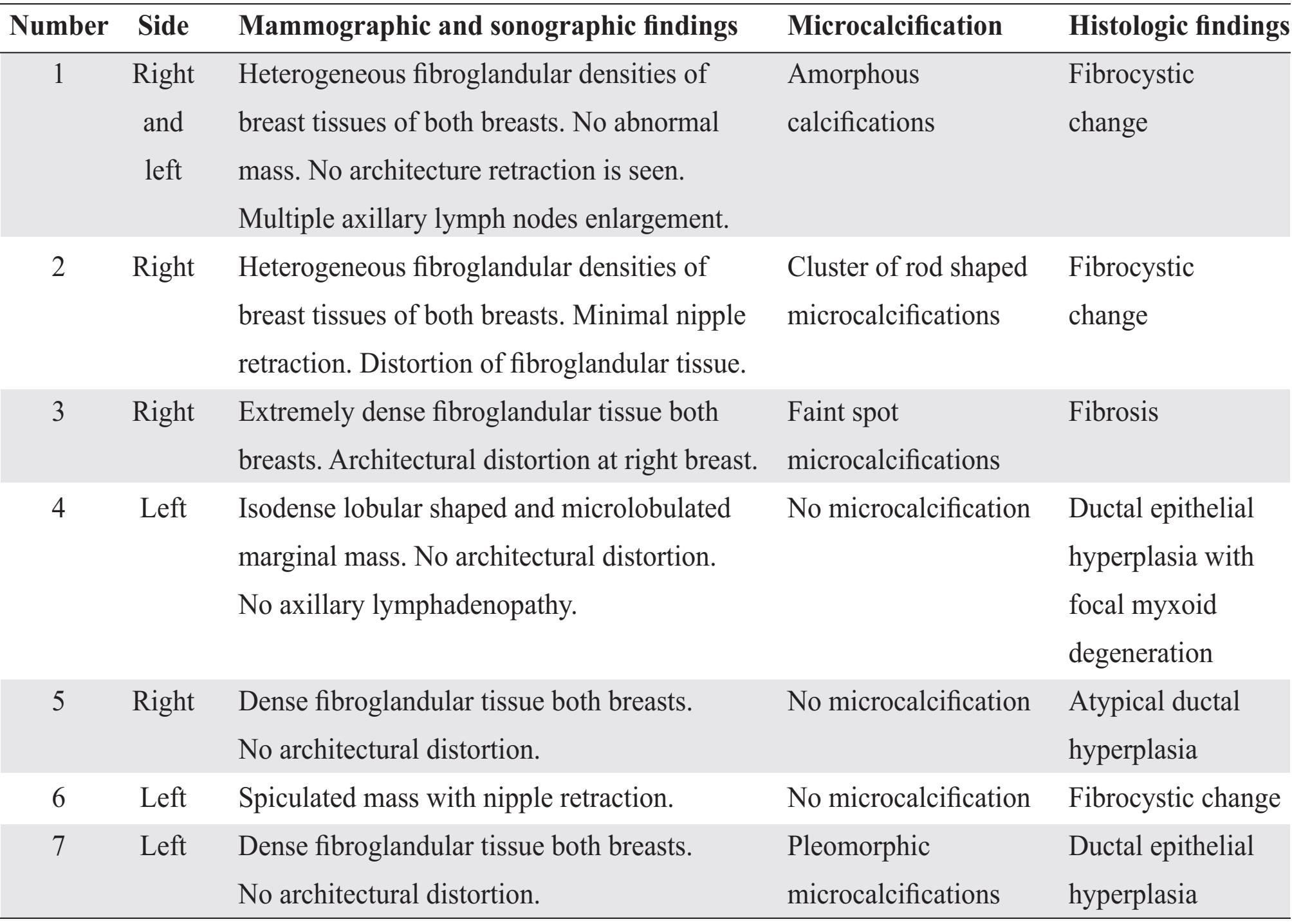 | Number | Side | Mammographic and sonographic findings | Microcalcification | Histologic findings |
|---|---|---|---|---|
| 1 | Right and left | Heterogeneous fibroglandular densities of breast tissues of both breasts. No abnormal mass. No architecture retraction is seen. Multiple axillary lymph nodes enlargement. | Amorphous calcifications | Fibrocystic change |
| 2 | Right | Heterogeneous fibroglandular densities of breast tissues of both breasts. Minimal nipple retraction. Distortion of fibroglandular tissue. | Cluster of rod shaped microcalcifications | Fibrocystic change |
| 3 | Right | Extremely dense fibroglandular tissue both breasts. Architectural distortion at right breast. | Faint spot microcalcifications | Fibrosis |
| 4 | Left | Isodense lobular shaped and microlobulated marginal mass. No architectural distortion. No axillary lymphadenopathy. | No microcalcification | Ductal epithelial hyperplasia with focal myxoid degeneration |
| 5 | Right | Dense fibroglandular tissue both breasts. No architectural distortion. | No microcalcification | Atypical ductal hyperplasia |
| 6 | Left | Spiculated mass with nipple retraction. | No microcalcification | Fibrocystic change |
| 7 | Left | Dense fibroglandular tissue both breasts. No architectural distortion. | Pleomorphic microcalcifications | Ductal epithelial hyperplasia |